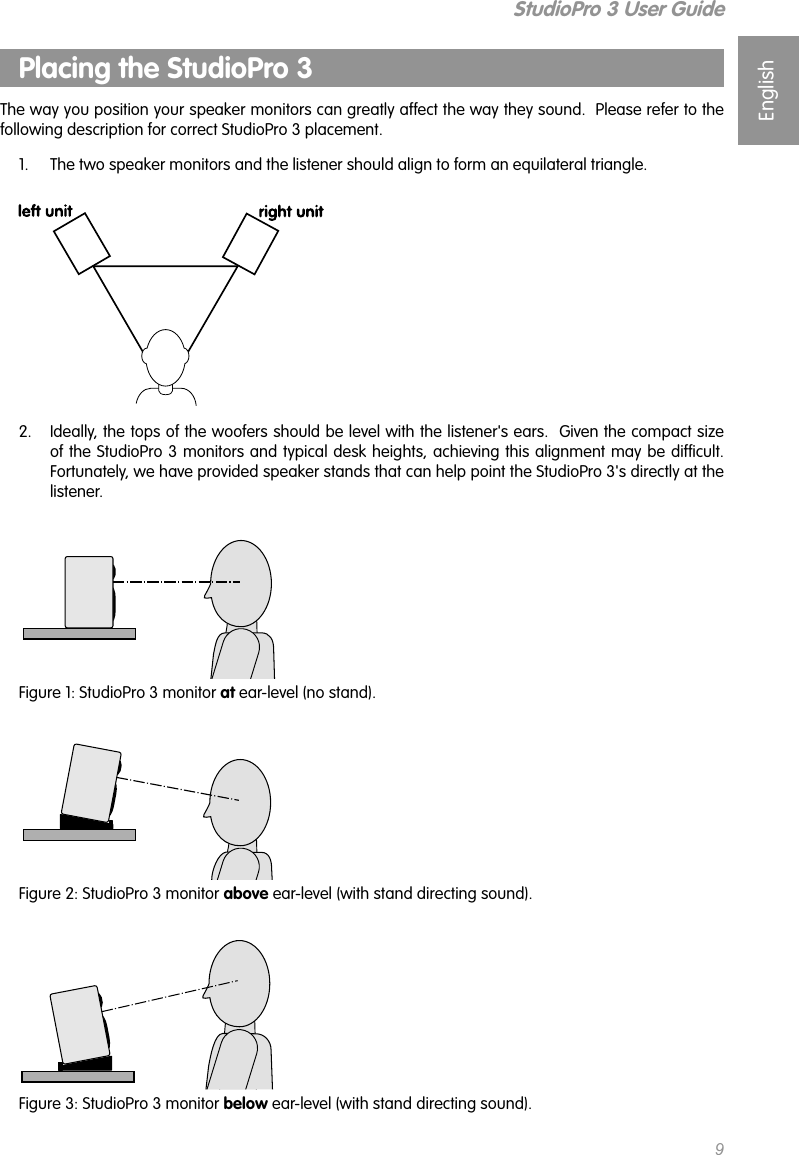 StudioPro 3 User Guide

English

Placing the StudioPro 3

The way you position your speaker monitors can greatly affect the way they sound. Please refer to the following description for correct StudioPro 3 placement.

1. The two speaker monitors and the listener should align to form an equilateral triangle.

left unit

right unit

2. Ideally, the tops of the woofers should be level with the listener's ears. Given the compact size of the StudioPro 3 monitors and typical desk heights, achieving this alignment may be difficult. Fortunately, we have provided speaker stands that can help point the StudioPro 3's directly at the listener.

Figure 1: StudioPro 3 monitor at ear-level (no stand).

Figure 2: StudioPro 3 monitor above ear-level (with stand directing sound).

Figure 3: StudioPro 3 monitor below ear-level (with stand directing sound).

9